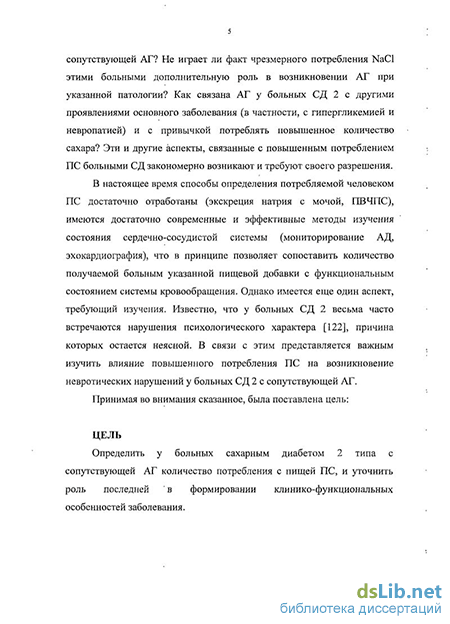 5

сопутствующей АГ? Не играет ли факт чрезмерного потребления NaCl этими больными дополнительную роль в возникновении АГ при указанной патологии? Как связана АГ у больных СД 2 с другими проявлениями основного заболевания (в частности, с гипергликемией и невропатией) и с привычкой потреблять повышенное количество сахара? Эти и другие аспекты, связанные с повышенным потреблением ПС больными СД закономерно возникают и требуют своего разрешения.

В настоящее время способы определения потребляемой человеком ПС достаточно отработаны (экскреция натрия с мочой, ПВЧПС), имеются достаточно современные и эффективные методы изучения состояния сердечно-сосудистой системы (мониторирование АД, эхокардиография), что в принципе позволяет сопоставить количество получаемой больным указанной пищевой добавки с функциональным состоянием системы кровообращения. Однако имеется еще один аспект, требующий изучения. Известно, что у больных СД 2 весьма часто встречаются нарушения психологического характера [122], причина которых остается неясной. В связи с этим представляется важным изучить влияние повышенного потребления ПС на возникновение невротических нарушений у больных СД 2 с сопутствующей АГ.

Принимая во внимания сказанное, была поставлена цель:

ЦЕЛЬ

Определить у больных сахарным диабетом 2 типа с сопутствующей АГ количество потребления с пищей ПС, и уточнить роль последней в формировании клинико-функциональных особенностей заболевания.

dsLib.net
библиотека диссертаций